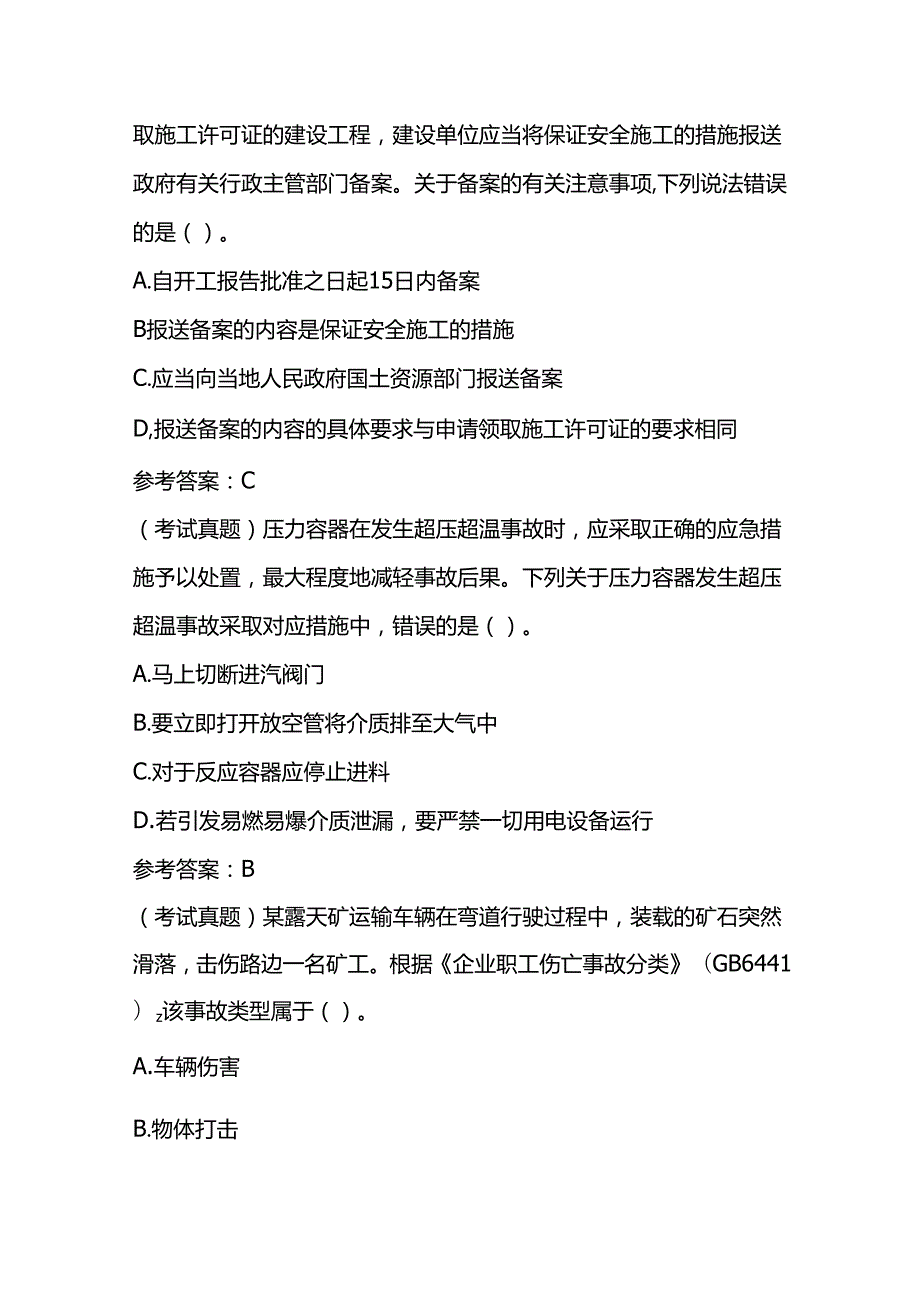 取施工许可证的建设工程，建设单位应当将保证安全施工的措施报送政府有关行政主管部门备案。关于备案的有关注意事项,下列说法错误的是（ ）。

A.自开工报告批准之日起15日内备案

B报送备案的内容是保证安全施工的措施

C.应当向当地人民政府国土资源部门报送备案

D,报送备案的内容的具体要求与申请领取施工许可证的要求相同

参考答案：C

（考试真题）压力容器在发生超压超温事故时，应采取正确的应急措施予以处置，最大程度地减轻事故后果。下列关于压力容器发生超压超温事故采取对应措施中，错误的是（ ）。

A.马上切断进汽阀门

B.要立即打开放空管将介质排至大气中

C.对于反应容器应停止进料

D.若引发易燃易爆介质泄漏，要严禁一切用电设备运行

参考答案：B

（考试真题）某露天矿运输车辆在弯道行驶过程中，装载的矿石突然滑落，击伤路边一名矿工。根据《企业职工伤亡事故分类》（GB6441）,该事故类型属于（ ）。

A.车辆伤害

B.物体打击